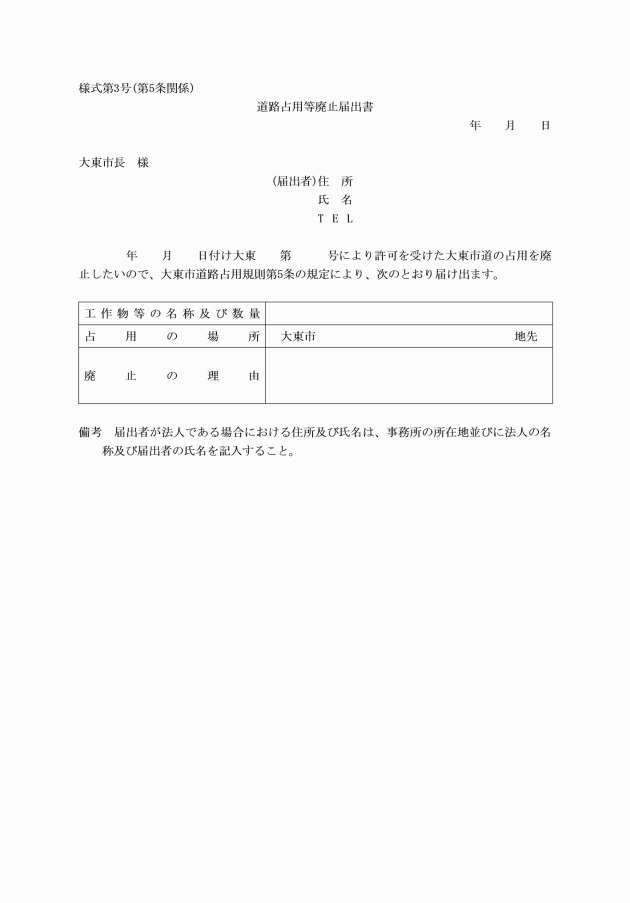 様式第3号(第5条関係)

道路占用等廃止届出書

年　月　日

大東市長　様

(届出者)住　所
氏　名
TEL

年　月　日付け大東　第　号により許可を受けた大東市道の占用を廃止したいので、大東市道路占用規則第5条の規定により、次のとおり届け出ます。

| 工作物等の名称及び数量 | |
|---|---|
| 占用の場所 | 大東市　地先 |
| 廃止の理由 | |

備考　届出者が法人である場合における住所及び氏名は、事務所の所在地並びに法人の名称及び届出者の氏名を記入すること。